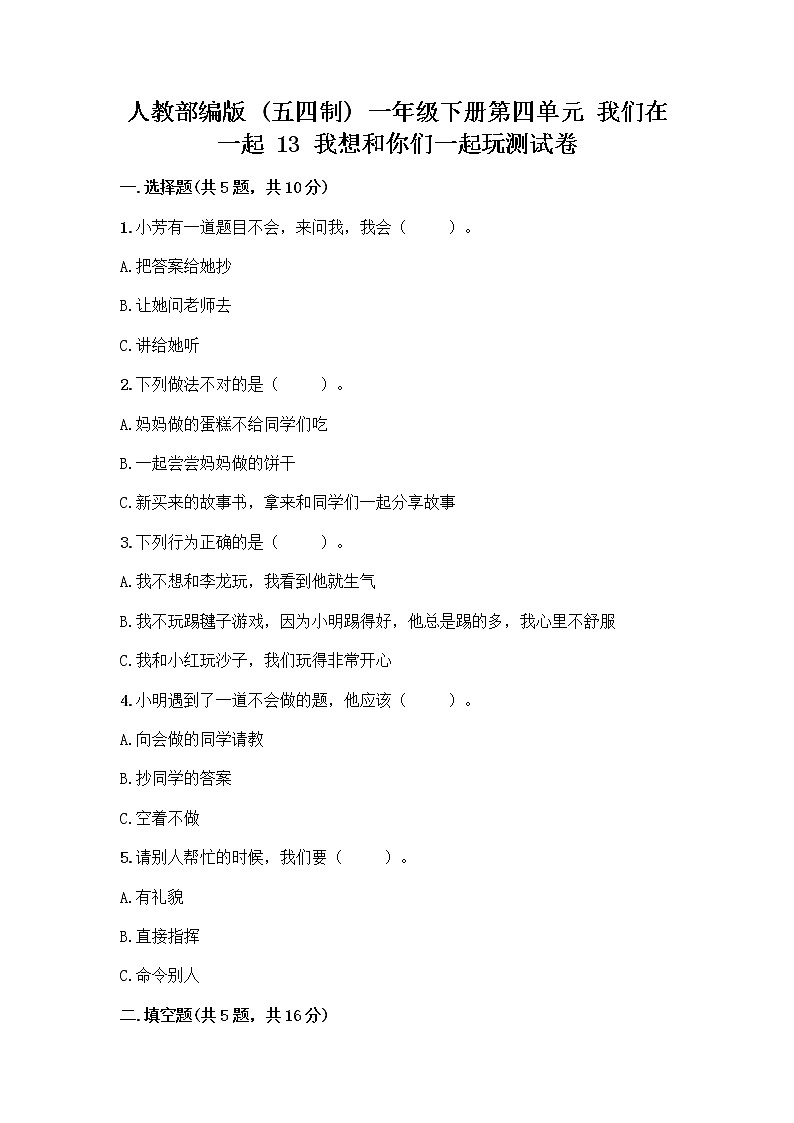 人教部编版（五四制）一年级下册第四单元 我们在一起 13 我想和你们一起玩测试卷

一.选择题(共5题，共10分)

1.小芳有一道题目不会，来问我，我会（　　）。

A.把答案给她抄

B.让她问老师去

C.讲给她听

2.下列做法不对的是（　　）。

A.妈妈做的蛋糕不给同学们吃

B.一起尝尝妈妈做的饼干

C.新买来的故事书，拿来和同学们一起分享故事

3.下列行为正确的是（　　）。

A.我不想和李龙玩，我看到他就生气

B.我不玩踢毽子游戏，因为小明踢得好，他总是踢的多，我心里不舒服

C.我和小红玩沙子，我们玩得非常开心

4.小明遇到了一道不会做的题，他应该（　　）。

A.向会做的同学请教

B.抄同学的答案

C.空着不做

5.请别人帮忙的时候，我们要（　　）。

A.有礼貌

B.直接指挥

C.命令别人

二.填空题(共5题，共16分)